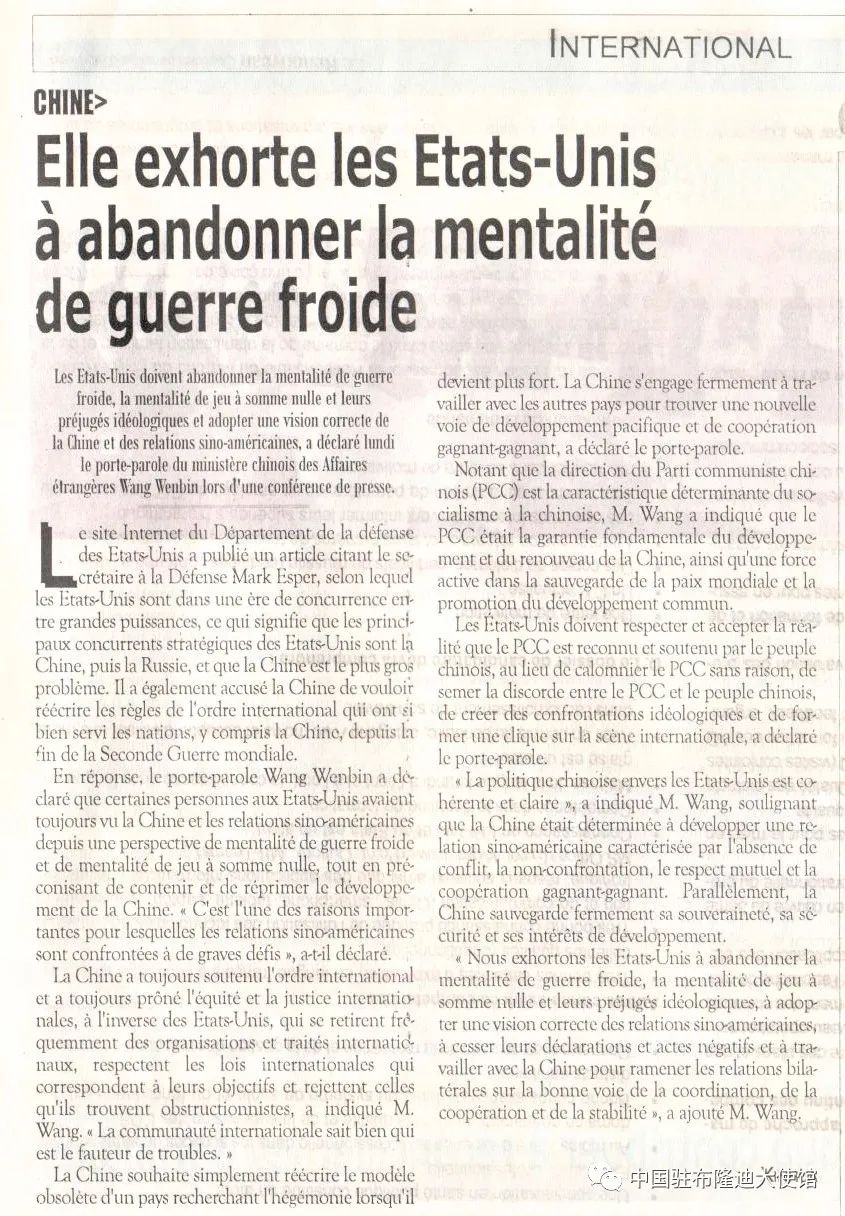 INTERNATIONAL

CHINE>

Elle exhorte les Etats-Unis à abandonner la mentalité de guerre froide

Les Etats-Unis doivent abandonner la mentalité de guerre froide, la mentalité de jeu à somme nulle et leurs préjugés idéologiques et adopter une vision correcte de la Chine et des relations sino-américaines, a déclaré lundi le porte-parole du ministère chinois des Affaires étrangères Wang Wenbin lors d'une conférence de presse.

Le site Internet du Département de la défense des Etats-Unis a publié un article citant le secrétaire à la Défense Mark Esper, selon lequel les Etats-Unis sont dans une ère de concurrence entre grandes puissances, ce qui signifie que les principaux concurrents stratégiques des Etats-Unis sont la Chine, puis la Russie, et que la Chine est le plus gros problème. Il a également accusé la Chine de vouloir réécrire les règles de l'ordre international qui ont si bien servi les nations, y compris la Chine, depuis la fin de la Seconde Guerre mondiale.

En réponse, le porte-parole Wang Wenbin a déclaré que certaines personnes aux Etats-Unis avaient toujours vu la Chine et les relations sino-américaines depuis une perspective de mentalité de guerre froide et de mentalité de jeu à somme nulle, tout en préconisant de contenir et de réprimer le développement de la Chine. « C'est l'une des raisons importantes pour lesquelles les relations sino-américaines sont confrontées à de graves défis », a-t-il déclaré.

La Chine a toujours soutenu l'ordre international et a toujours prôné l'équité et la justice internationales, à l'inverse des Etats-Unis, qui se retirent fréquemment des organisations et traités internationaux, respectent les lois internationales qui correspondent à leurs objectifs et rejettent celles qu'ils trouvent obstructionnistes, a indiqué M. Wang. « La communauté internationale sait bien qui est le fauteur de troubles. »

La Chine souhaite simplement réécrire le modèle obsolète d'un pays recherchant l'hégémonie lorsqu'il devient plus fort. La Chine s'engage fermement à travailler avec les autres pays pour trouver une nouvelle voie de développement pacifique et de coopération gagnant-gagnant, a déclaré le porte-parole.

Notant que la direction du Parti communiste chinois (PCC) est la caractéristique déterminante du socialisme à la chinoise, M. Wang a indiqué que le PCC était la garantie fondamentale du développement et du renouveau de la Chine, ainsi qu'une force active dans la sauvegarde de la paix mondiale et la promotion du développement commun.

Les Etats-Unis doivent respecter et accepter la réalité que le PCC est reconnu et soutenu par le peuple chinois, au lieu de calomnier le PCC sans raison, de semer la discorde entre le PCC et le peuple chinois, de créer des confrontations idéologiques et de former une clique sur la scène internationale, a déclaré le porte-parole.

« La politique chinoise envers les Etats-Unis est cohérente et claire », a indiqué M. Wang, soulignant que la Chine était déterminée à développer une relation sino-américaine caractérisée par l'absence de conflit, la non-confrontation, le respect mutuel et la coopération gagnant-gagnant. Parallèlement, la Chine sauvegarde fermement sa souveraineté, sa sécurité et ses intérêts de développement.

« Nous exhortons les Etats-Unis à abandonner la mentalité de guerre froide, la mentalité de jeu à somme nulle et leurs préjugés idéologiques, à adopter une vision correcte des relations sino-américaines, à cesser leurs déclarations et actes négatifs et à travailler avec la Chine pour ramener les relations bilatérales sur la bonne voie de la coordination, de la coopération et de la stabilité », a ajouté M. Wang.

中国驻布隆迪大使馆